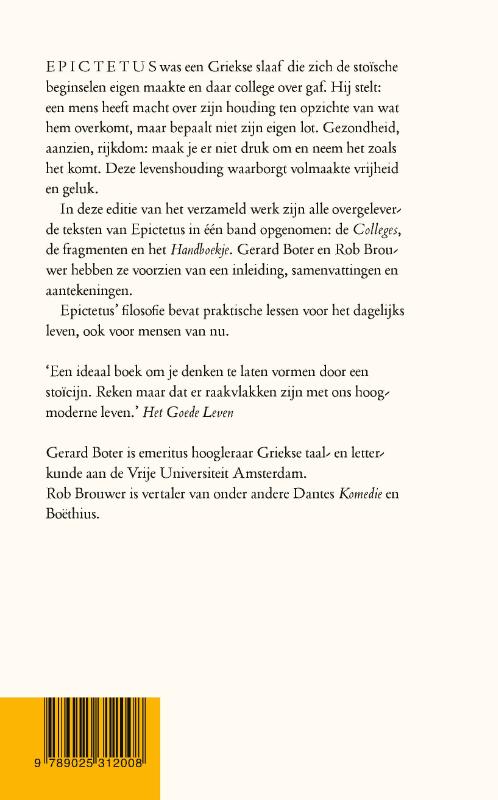 EPICTETUS was een Griekse slaaf die zich de stoïsche beginselen eigen maakte en daar college over gaf. Hij stelt: een mens heeft macht over zijn houding ten opzichte van wat hem overkomt, maar bepaalt niet zijn eigen lot. Gezondheid, aanzien, rijkdom: maak je er niet druk om en neem het zoals het komt. Deze levenshouding waarborgt volmaakte vrijheid en geluk.

In deze editie van het verzameld werk zijn alle overgeleverde teksten van Epictetus in één band opgenomen: de Colleges, de fragmenten en het Handboekje. Gerard Boter en Rob Brouwer hebben ze voorzien van een inleiding, samenvattingen en aantekeningen.

Epictetus' filosofie bevat praktische lessen voor het dagelijks leven, ook voor mensen van nu.

'Een ideaal boek om je denken te laten vormen door een stoïcijn. Reken maar dat er raakvlakken zijn met ons hoogmoderne leven.' Het Goede Leven

Gerard Boter is emeritus hoogleraar Griekse taal- en letterkunde aan de Vrije Universiteit Amsterdam.
Rob Brouwer is vertaler van onder andere Dantes Komedie en Boëthius.

9 789025 312008